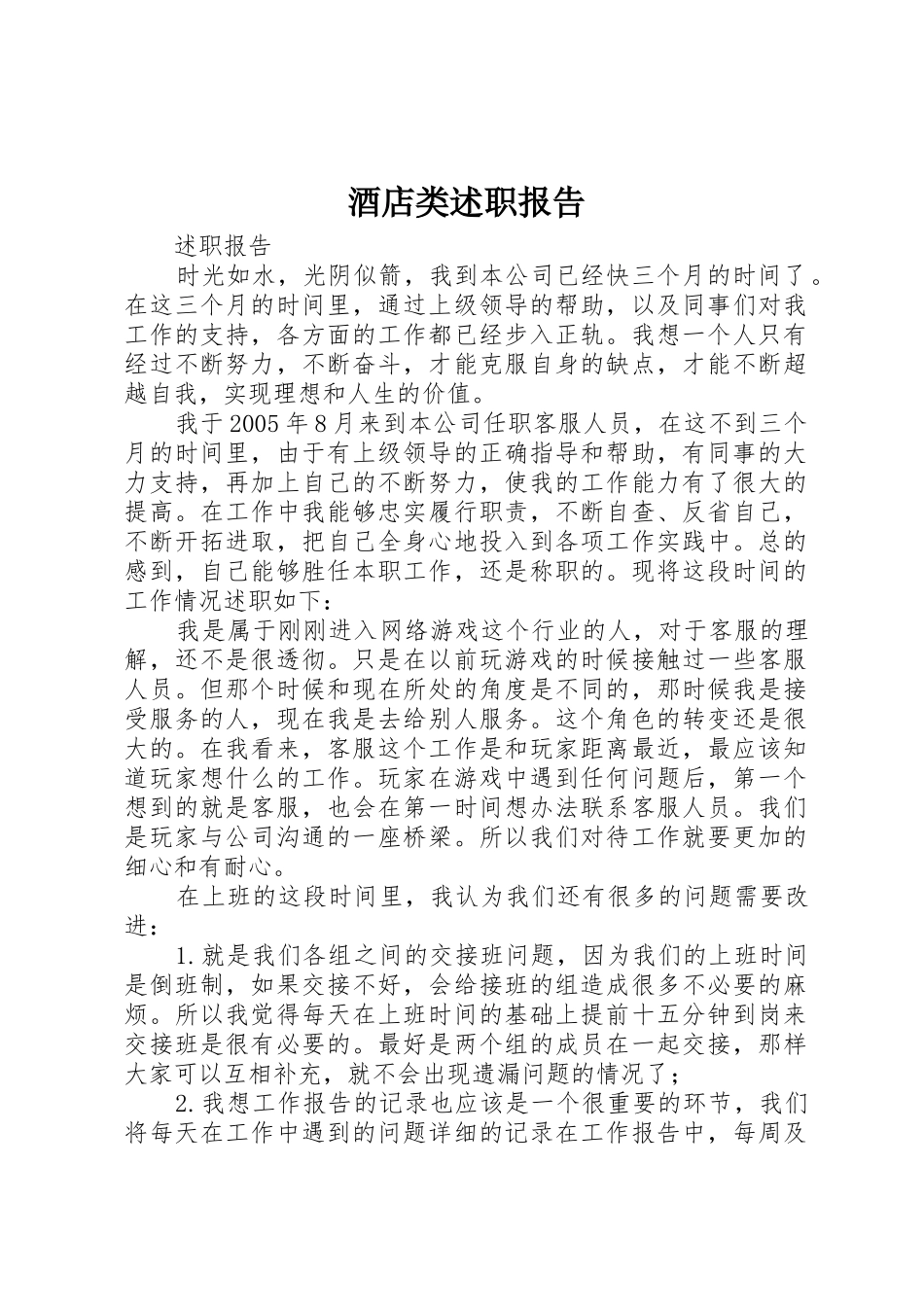 酒店类述职报告

述职报告

时光如水，光阴似箭，我到本公司已经快三个月的时间了。在这三个月的时间里，通过上级领导的帮助，以及同事们对我工作的支持，各方面的工作都已经步入正轨。我想一个人只有经过不断努力，不断奋斗，才能克服自身的缺点，才能不断超越自我，实现理想和人生的价值。

我于2005年8月来到本公司任职客服人员，在这不到三个月的时间里，由于有上级领导的正确指导和帮助，有同事的大力支持，再加上自己的不断努力，使我的工作能力有了很大的提高。在工作中我能够忠实履行职责，不断自查、反省自己，不断开拓进取，把自己全身心地投入到各项工作实践中。总的感到，自己能够胜任本职工作，还是称职的。现将这段时间的工作情况述职如下：

我是属于刚刚进入网络游戏这个行业的人，对于客服的理解，还不是很透彻。只是在以前玩游戏的时候接触过一些客服人员。但那个时候和现在所处的角度是不同的，那时候我是接受服务的人，现在我是去给别人服务。这个角色的转变还是很大的。在我看来，客服这个工作是和玩家距离最近，最应该知道玩家想什么的工作。玩家在游戏中遇到任何问题后，第一个想到的就是客服，也会在第一时间想办法联系客服人员。我们是玩家与公司沟通的一座桥梁。所以我们对待工作就要更加的细心和有耐心。

在上班的这段时间里，我认为我们还有很多的问题需要改进：

1.就是我们各组之间的交接班问题，因为我们的上班时间是倒班制，如果交接不好，会给接班的组造成很多不必要的麻烦。所以我觉得每天在上班时间的基础上提前十五分钟到岗来交接班是很有必要的。最好是两个组的成员在一起交接，那样大家可以互相补充，就不会出现遗漏问题的情况了；

2.我想工作报告的记录也应该是一个很重要的环节，我们将每天在工作中遇到的问题详细的记录在工作报告中，每周及